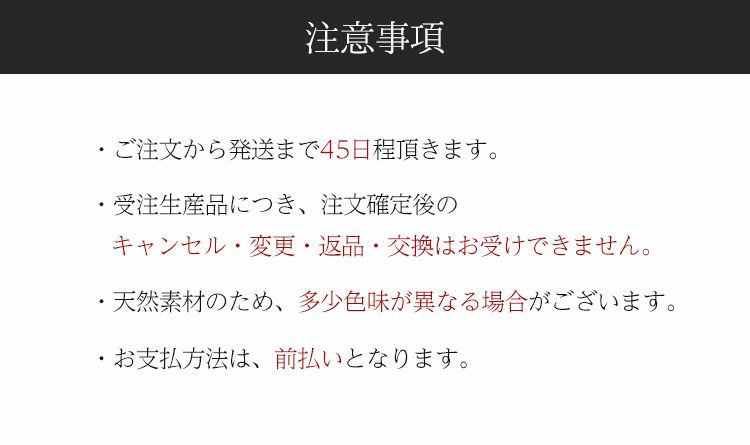 注意事項

・ご注文から発送まで45日程頂きます。

・受注生産品につき、注文確定後のキャンセル・変更・返品・交換はお受けできません。

・天然素材のため、多少色味が異なる場合がございます。

・お支払方法は、前払いとなります。